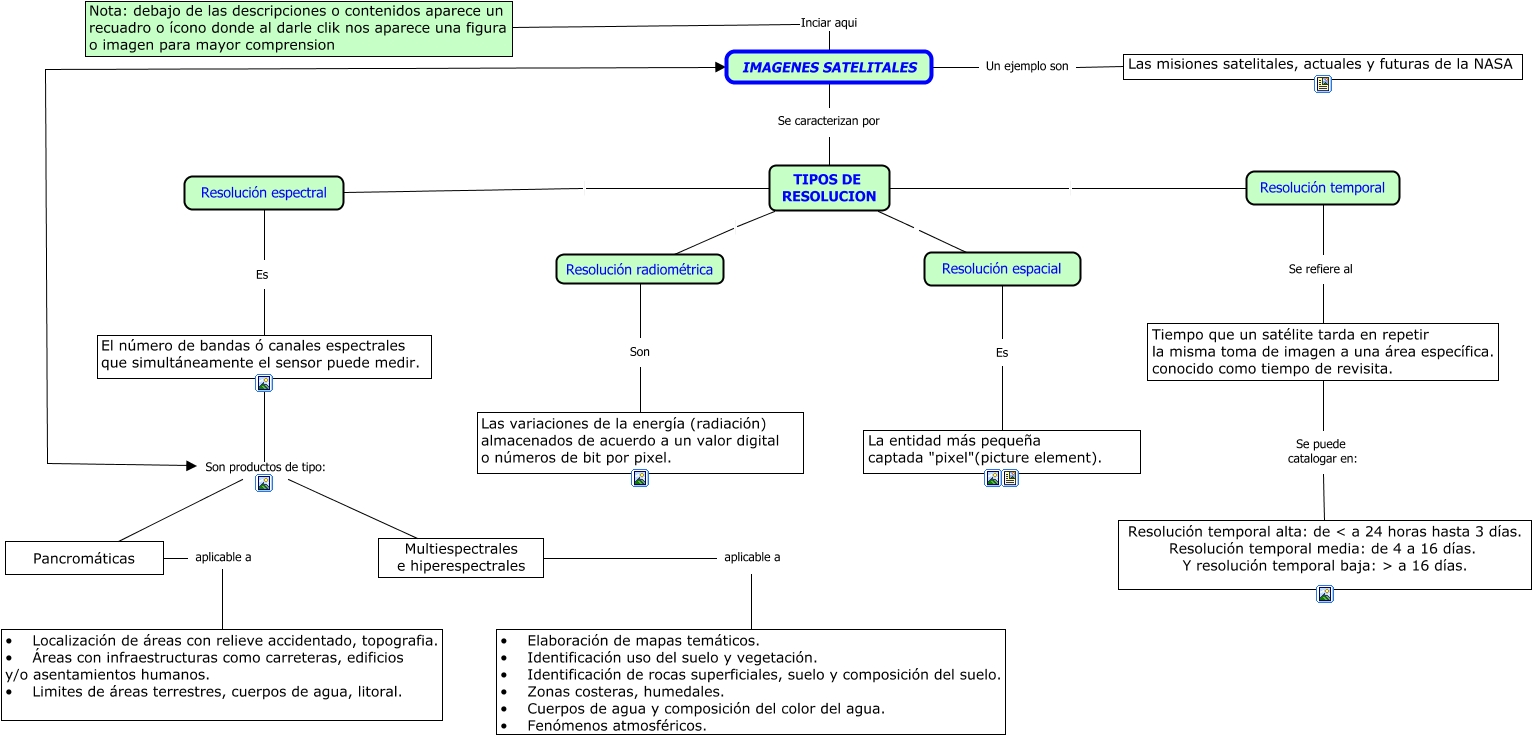 Nota: debajo de las descripciones o contenidos aparece un recuadro o ícono donde al darle clik nos aparece una figura o imagen para mayor comprension

Inciar aqui

IMAGENES SATELITALES

Un ejemplo son

Las misiones satelitales, actuales y futuras de la NASA

Se caracterizan por

TIPOS DE RESOLUCION

Resolución espectral

Es

El número de bandas ó canales espectrales que simultáneamente el sensor puede medir.

Son productos de tipo:

Pancromáticas

aplicable a

• Localización de áreas con relieve accidentado, topografia.
• Áreas con infraestructuras como carreteras, edificios y/o asentamientos humanos.
• Limites de áreas terrestres, cuerpos de agua, litoral.

Multiespectrales e hiperespectrales

aplicable a

• Elaboración de mapas temáticos.
• Identificación uso del suelo y vegetación.
• Identificación de rocas superficiales, suelo y composición del suelo.
• Zonas costeras, humedales.
• Cuerpos de agua y composición del color del agua.
• Fenómenos atmosféricos.

Resolución radiométrica

Son

Las variaciones de la energía (radiación) almacenados de acuerdo a un valor digital o números de bit por pixel.

Resolución espacial

Es

La entidad más pequeña captada "pixel"(picture element).

Resolución temporal

Se refiere al

Tiempo que un satélite tarda en repetir la misma toma de imagen a una área específica. conocido como tiempo de revisita.

Se puede catalogar en:

Resolución temporal alta: de < a 24 horas hasta 3 días.
Resolución temporal media: de 4 a 16 días.
Y resolución temporal baja: > a 16 días.